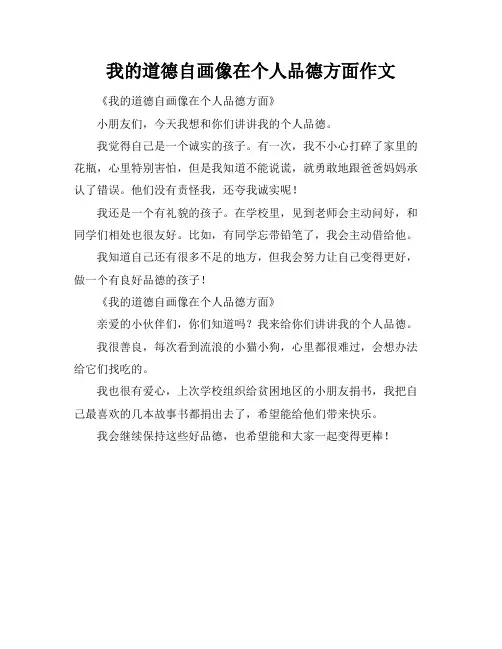 我的道德自画像在个人品德方面作文

《我的道德自画像在个人品德方面》

小朋友们，今天我想和你们讲讲我的个人品德。

我觉得自己是一个诚实的孩子。有一次，我不小心打碎了家里的花瓶，心里特别害怕，但是我知道不能说谎，就勇敢地跟爸爸妈妈承认了错误。他们没有责怪我，还夸我诚实呢！

我还是一个有礼貌的孩子。在学校里，见到老师会主动问好，和同学们相处也很友好。比如，有同学忘带铅笔了，我会主动借给他。

我知道自己还有很多不足的地方，但我会努力让自己变得更好，做一个有良好品德的孩子！

《我的道德自画像在个人品德方面》

亲爱的小伙伴们，你们知道吗？我来给你们讲讲我的个人品德。

我很善良，每次看到流浪的小猫小狗，心里都很难过，会想办法给它们找吃的。

我也很有爱心，上次学校组织给贫困地区的小朋友捐书，我把自己最喜欢的几本故事书都捐出去了，希望能给他们带来快乐。

我会继续保持这些好品德，也希望能和大家一起变得更棒！